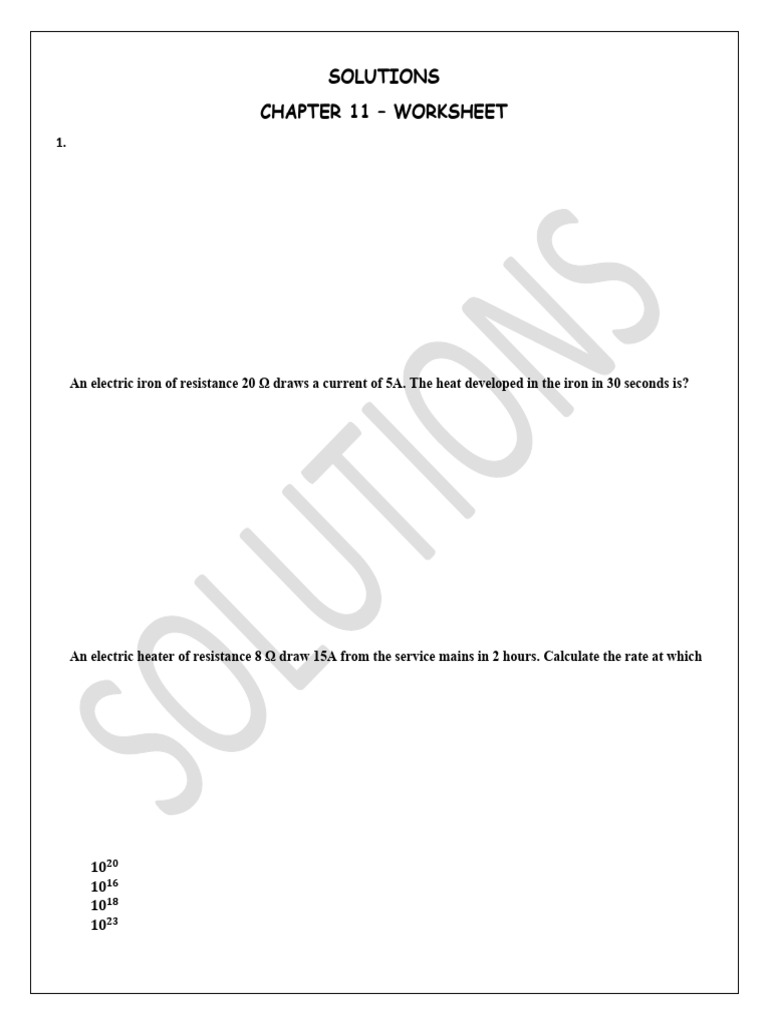 SOLUTIONS

CHAPTER 11 – WORKSHEET

1.

An electric iron of resistance 20 Ω draws a current of 5A. The heat developed in the iron in 30 seconds is?

An electric heater of resistance 8 Ω draw 15A from the service mains in 2 hours. Calculate the rate at which

$10^{20}$
$10^{16}$
$10^{18}$
$10^{23}$

SOLUTIONS